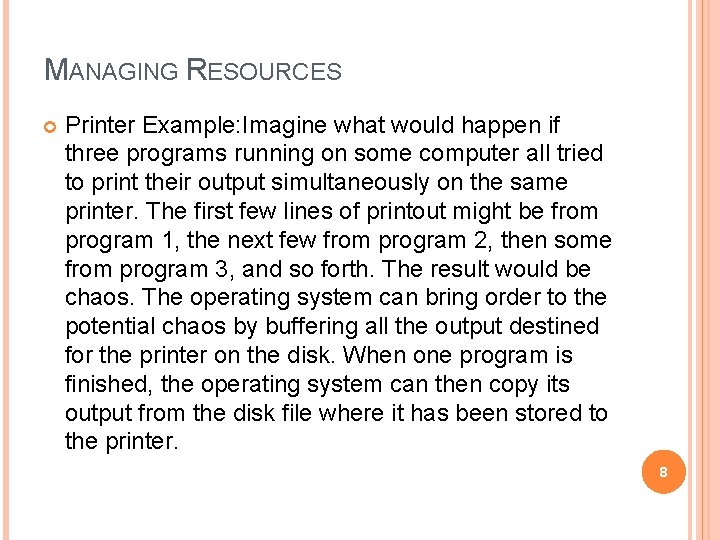 MANAGING RESOURCES

• Printer Example:Imagine what would happen if three programs running on some computer all tried to print their output simultaneously on the same printer. The first few lines of printout might be from program 1, the next few from program 2, then some from program 3, and so forth. The result would be chaos. The operating system can bring order to the potential chaos by buffering all the output destined for the printer on the disk. When one program is finished, the operating system can then copy its output from the disk file where it has been stored to the printer.

8